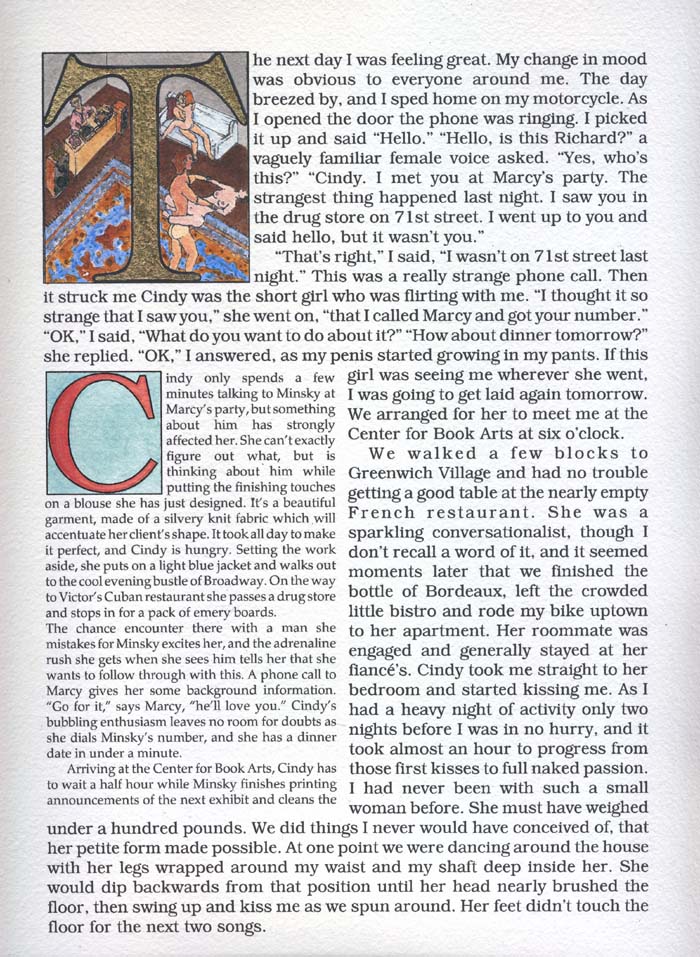 The next day I was feeling great. My change in mood was obvious to everyone around me. The day breezed by, and I sped home on my motorcycle. As I opened the door the phone was ringing. I picked it up and said "Hello." "Hello, is this Richard?" a vaguely familiar female voice asked. "Yes, who's this?" "Cindy. I met you at Marcy's party. The strangest thing happened last night. I saw you in the drug store on 71st street. I went up to you and said hello, but it wasn't you."

"That's right," I said, "I wasn't on 71st street last night." This was a really strange phone call. Then it struck me Cindy was the short girl who was flirting with me. "I thought it so strange that I saw you," she went on, "that I called Marcy and got your number." "OK," I said, "What do you want to do about it?" "How about dinner tomorrow?" she replied. "OK," I answered, as my penis started growing in my pants. If this girl was seeing me wherever she went, I was going to get laid again tomorrow. We arranged for her to meet me at the Center for Book Arts at six o'clock.

We walked a few blocks to Greenwich Village and had no trouble getting a good table at the nearly empty French restaurant. She was a sparkling conversationalist, though I don't recall a word of it, and it seemed moments later that we finished the bottle of Bordeaux, left the crowded little bistro and rode my bike uptown to her apartment. Her roommate was engaged and generally stayed at her fiancé's. Cindy took me straight to her bedroom and started kissing me. As I had a heavy night of activity only two nights before I was in no hurry, and it took almost an hour to progress from those first kisses to full naked passion. I had never been with such a small woman before. She must have weighed under a hundred pounds. We did things I never would have conceived of, that her petite form made possible. At one point we were dancing around the house with her legs wrapped around my waist and my shaft deep inside her. She would dip backwards from that position until her head nearly brushed the floor, then swing up and kiss me as we spun around. Her feet didn't touch the floor for the next two songs.

Cindy only spends a few minutes talking to Minsky at Marcy's party, but something about him has strongly affected her. She can't exactly figure out what, but is thinking about him while putting the finishing touches on a blouse she has just designed. It's a beautiful garment, made of a silvery knit fabric which will accentuate her client's shape. It took all day to make it perfect, and Cindy is hungry. Setting the work aside, she puts on a light blue jacket and walks out to the cool evening bustle of Broadway. On the way to Victor's Cuban restaurant she passes a drug store and stops in for a pack of emery boards.

The chance encounter there with a man she mistakes for Minsky excites her, and the adrenaline rush she gets when she sees him tells her that she wants to follow through with this. A phone call to Marcy gives her some background information. "Go for it," says Marcy, "he'll love you." Cindy's bubbling enthusiasm leaves no room for doubts as she dials Minsky's number, and she has a dinner date in under a minute.

Arriving at the Center for Book Arts, Cindy has to wait a half hour while Minsky finishes printing announcements of the next exhibit and cleans the